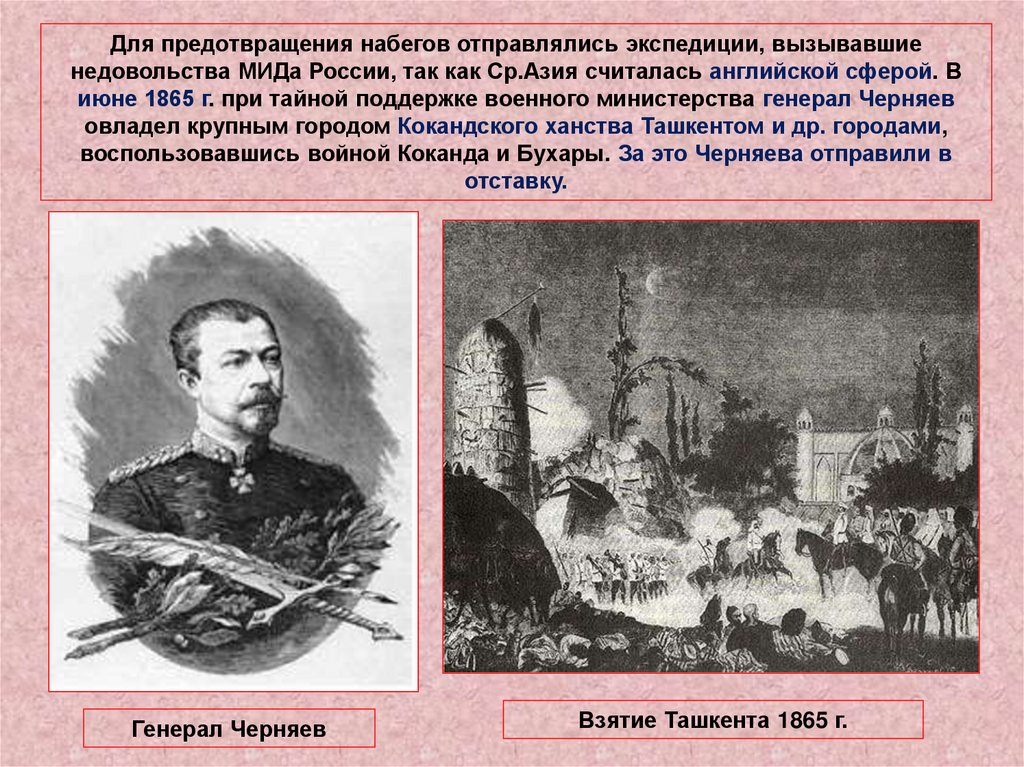 Для предотвращения набегов отправлялись экспедиции, вызывавшие недовольства МИДа России, так как Ср.Азия считалась английской сферой. В июне 1865 г. при тайной поддержке военного министерства генерал Черняев овладел крупным городом Кокандского ханства Ташкентом и др. городами, воспользовавшись войной Коканда и Бухары. За это Черняева отправили в отставку.

Генерал Черняев

Взятие Ташкента 1865 г.